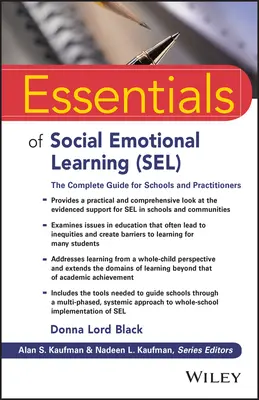 Essentials

of Social Emotional Learning (SEL)

The Complete Guide for Schools and Practitioners

- Provides a practical and comprehensive look at the evidenced support for SEL in schools and communities

- Examines issues in education that often lead to inequities and create barriers to learning for many students

- Addresses learning from a whole-child perspective and extends the domains of learning beyond that of academic achievement

- Includes the tools needed to guide schools through a multi-phased, systemic approach to whole-school implementation of SEL

Donna Lord Black

Alan S. Kaufman & Nadeen L. Kaufman, Series Editors

WILEY